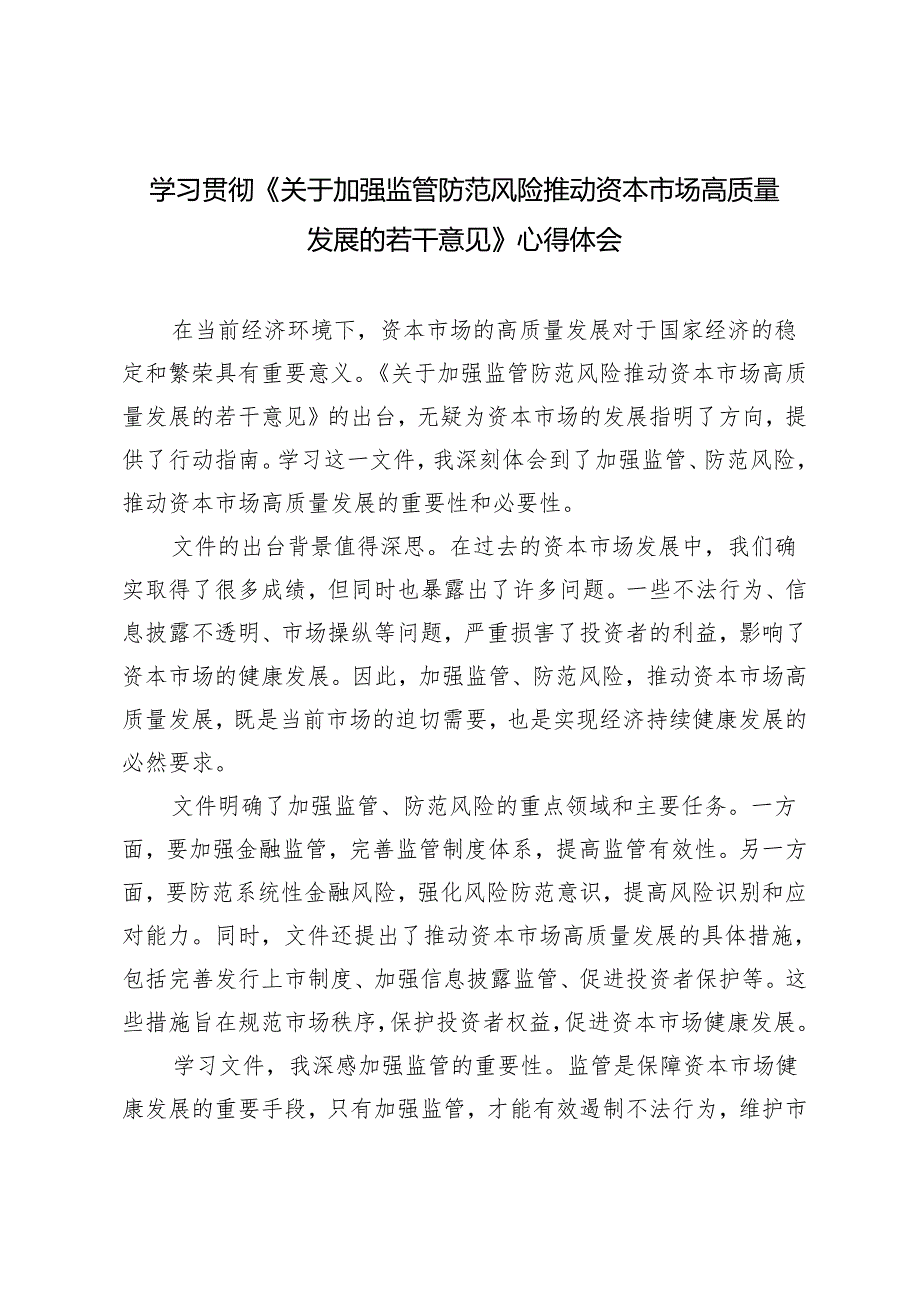 学习贯彻《关于加强监管防范风险推动资本市场高质量发展的若干意见》心得体会

在当前经济环境下，资本市场的高质量发展对于国家经济的稳定和繁荣具有重要意义。《关于加强监管防范风险推动资本市场高质量发展的若干意见》的出台，无疑为资本市场的发展指明了方向，提供了行动指南。学习这一文件，我深刻体会到了加强监管、防范风险，推动资本市场高质量发展的重要性和必要性。

文件的出台背景值得深思。在过去的资本市场发展中，我们确实取得了很多成绩，但同时也暴露出了许多问题。一些不法行为、信息披露不透明、市场操纵等问题，严重损害了投资者的利益，影响了资本市场的健康发展。因此，加强监管、防范风险，推动资本市场高质量发展，既是当前市场的迫切需要，也是实现经济持续健康发展的必然要求。

文件明确了加强监管、防范风险的重点领域和主要任务。一方面，要加强金融监管，完善监管制度体系，提高监管有效性。另一方面，要防范系统性金融风险，强化风险防范意识，提高风险识别和应对能力。同时，文件还提出了推动资本市场高质量发展的具体措施，包括完善发行上市制度、加强信息披露监管、促进投资者保护等。这些措施旨在规范市场秩序，保护投资者权益，促进资本市场健康发展。

学习文件，我深感加强监管的重要性。监管是保障资本市场健康发展的重要手段，只有加强监管，才能有效遏制不法行为，维护市